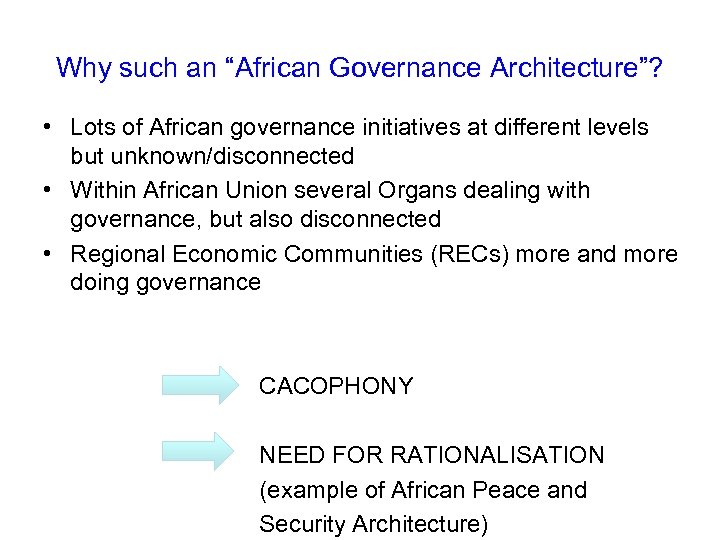 Why such an “African Governance Architecture”?

• Lots of African governance initiatives at different levels but unknown/disconnected
• Within African Union several Organs dealing with governance, but also disconnected
• Regional Economic Communities (RECs) more and more doing governance

CACOPHONY

NEED FOR RATIONALISATION (example of African Peace and Security Architecture)